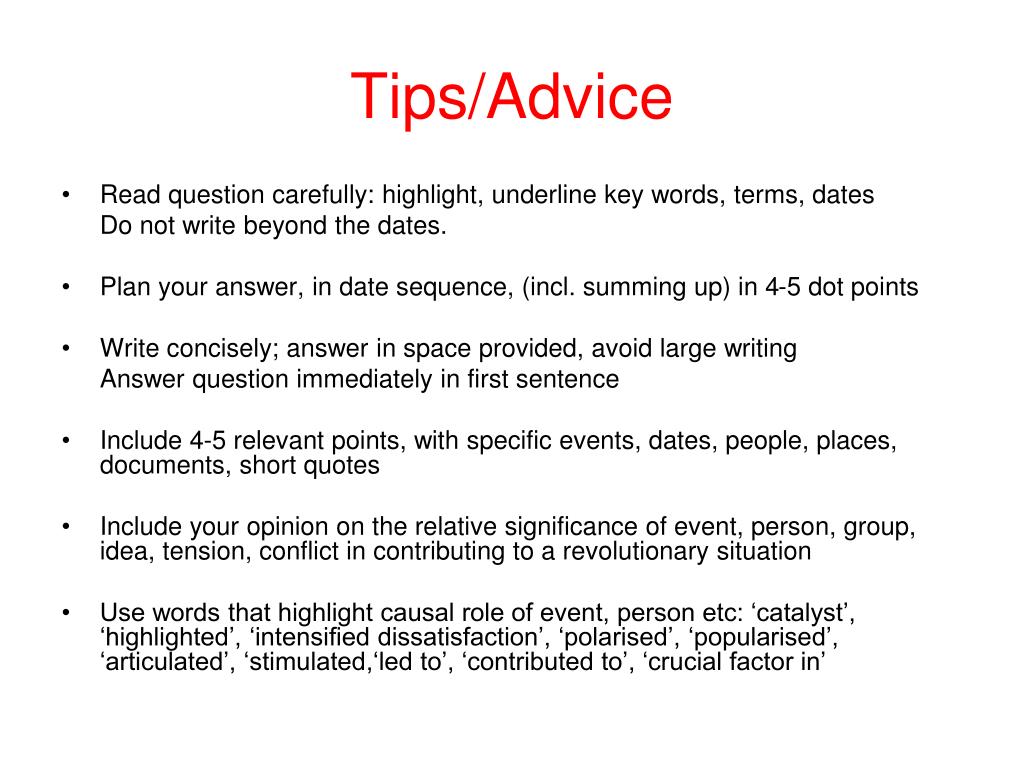 Tips/Advice

• Read question carefully: highlight, underline key words, terms, dates
Do not write beyond the dates.

• Plan your answer, in date sequence, (incl. summing up) in 4-5 dot points

• Write concisely; answer in space provided, avoid large writing
Answer question immediately in first sentence

• Include 4-5 relevant points, with specific events, dates, people, places, documents, short quotes

• Include your opinion on the relative significance of event, person, group, idea, tension, conflict in contributing to a revolutionary situation

• Use words that highlight causal role of event, person etc: ‘catalyst’, ‘highlighted’, ‘intensified dissatisfaction’, ‘polarised’, ‘popularised’, ‘articulated’, ‘stimulated,‘led to’, ‘contributed to’, ‘crucial factor in’